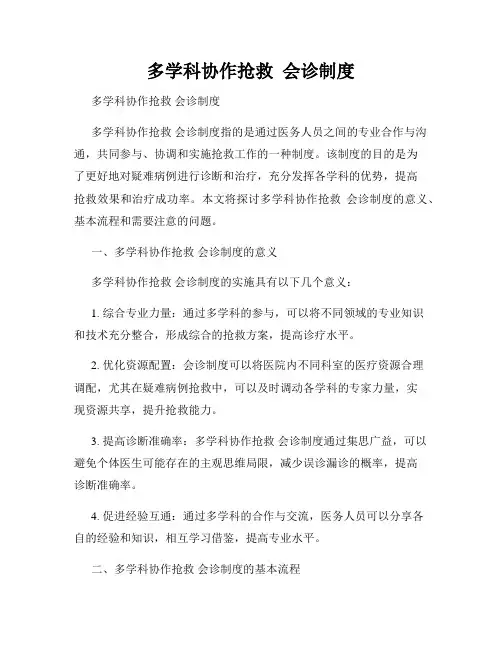 多学科协作抢救 会诊制度

多学科协作抢救 会诊制度

多学科协作抢救 会诊制度指的是通过医务人员之间的专业合作与沟通，共同参与、协调和实施抢救工作的一种制度。该制度的目的是为了更好地对疑难病例进行诊断和治疗，充分发挥各学科的优势，提高抢救效果和治疗成功率。本文将探讨多学科协作抢救 会诊制度的意义、基本流程和需要注意的问题。

一、多学科协作抢救 会诊制度的意义

多学科协作抢救 会诊制度的实施具有以下几个意义：

1. 综合专业力量：通过多学科的参与，可以将不同领域的专业知识和技术充分整合，形成综合的抢救方案，提高诊疗水平。

2. 优化资源配置：会诊制度可以将医院内不同科室的医疗资源合理调配，尤其在疑难病例抢救中，可以及时调动各学科的专家力量，实现资源共享，提升抢救能力。

3. 提高诊断准确率：多学科协作抢救 会诊制度通过集思广益，可以避免个体医生可能存在的主观思维局限，减少误诊漏诊的概率，提高诊断准确率。

4. 促进经验互通：通过多学科的合作与交流，医务人员可以分享各自的经验和知识，相互学习借鉴，提高专业水平。

二、多学科协作抢救 会诊制度的基本流程